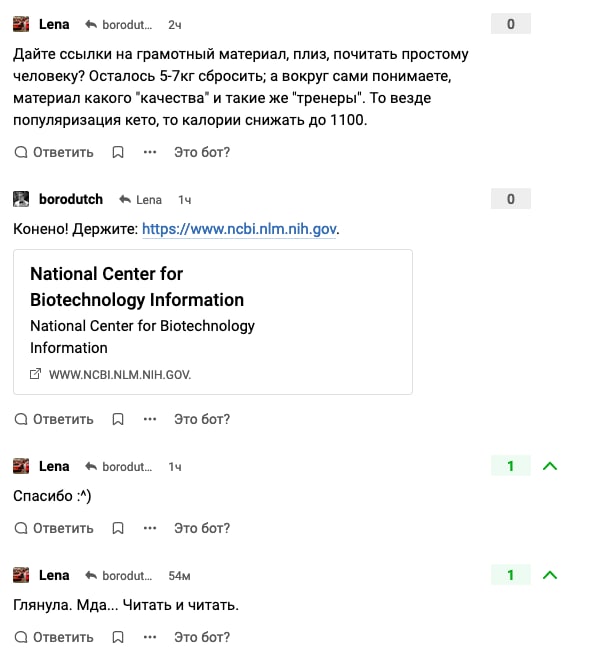 Lena borodut... 2ч
0

Дайте ссылки на грамотный материал, плиз, почитать простому человеку? Осталось 5-7кг сбросить; а вокруг сами понимаете, материал какого "качества" и такие же "тренеры". То везде популяризация кето, то калории снижать до 1100.

Ответить ··· Это бот?

borodutch Lena 1ч
0

Конено! Держите: https://www.ncbi.nlm.nih.gov.

National Center for Biotechnology Information

National Center for Biotechnology Information

WWW.NCBI.NLM.NIH.GOV.

Ответить ··· Это бот?

Lena borodut... 1ч
1

Спасибо :^)

Ответить ··· Это бот?

Lena borodut... 54м
1

Глянула. Мда... Читать и читать.

Ответить ··· Это бот?